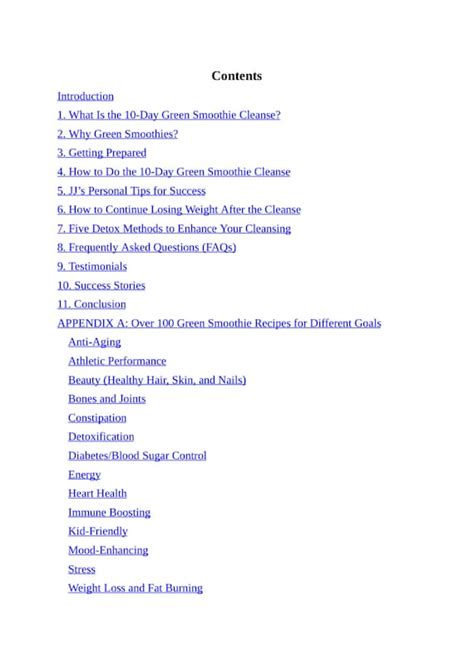 Contents

Introduction

1. What Is the 10-Day Green Smoothie Cleanse?

2. Why Green Smoothies?

3. Getting Prepared

4. How to Do the 10-Day Green Smoothie Cleanse

5. JJ's Personal Tips for Success

6. How to Continue Losing Weight After the Cleanse

7. Five Detox Methods to Enhance Your Cleansing

8. Frequently Asked Questions (FAQs)

9. Testimonials

10. Success Stories

11. Conclusion

APPENDIX A: Over 100 Green Smoothie Recipes for Different Goals

Anti-Aging

Athletic Performance

Beauty (Healthy Hair, Skin, and Nails)

Bones and Joints

Constipation

Detoxification

Diabetes/Blood Sugar Control

Energy

Heart Health

Immune Boosting

Kid-Friendly

Mood-Enhancing

Stress

Weight Loss and Fat Burning